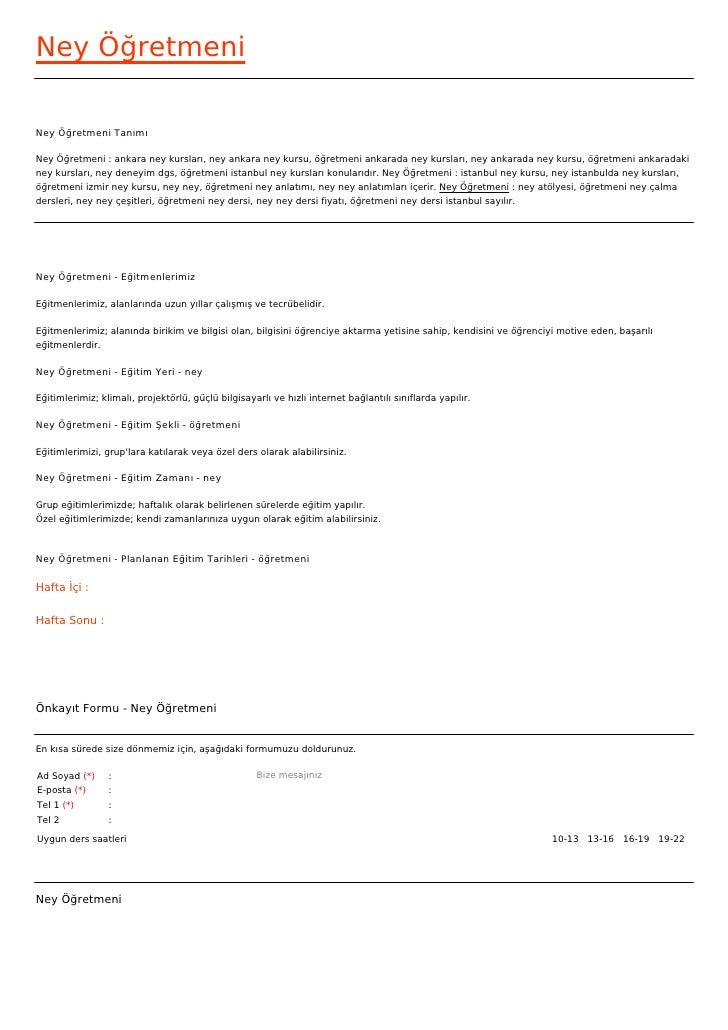 Ney Öğretmeni

Ney Öğretmeni Tanımı

Ney Öğretmeni : ankara ney kursları, ney ankara ney kursu, öğretmeni ankarada ney kursları, ney ankarada ney kursu, öğretmeni ankaradaki ney kursları, ney deneyim dgs, öğretmeni istanbul ney kursları konularıdır. Ney Öğretmeni : istanbul ney kursu, ney istanbulda ney kursları, öğretmeni izmir ney kursu, ney ney, öğretmeni ney anlatımı, ney ney anlatımları içerir. Ney Öğretmeni : ney atölyesi, öğretmeni ney çalma dersleri, ney ney çeşitleri, öğretmeni ney dersi, ney ney dersi fiyatı, öğretmeni ney dersi istanbul sayılır.

Ney Öğretmeni - Eğitmenlerimiz

Eğitmenlerimiz, alanlarında uzun yıllar çalışmış ve tecrübelidir.

Eğitmenlerimiz; alanında birikim ve bilgisi olan, bilgisini öğrenciye aktarma yetisine sahip, kendisini ve öğrenciyi motive eden, başarılı eğitmenlerdir.

Ney Öğretmeni - Eğitim Yeri - ney

Eğitimlerimiz; klimalı, projektörlü, güçlü bilgisayarlı ve hızlı internet bağlantılı sınıflarda yapılır.

Ney Öğretmeni - Eğitim Şekli - öğretmeni

Eğitimlerimizi, grup'lara katılarak veya özel ders olarak alabilirsiniz.

Ney Öğretmeni - Eğitim Zamanı - ney

Grup eğitimlerimizde; haftalık olarak belirlenen sürelerde eğitim yapılır.
Özel eğitimlerimizde; kendi zamanlarınıza uygun olarak eğitim alabilirsiniz.

Ney Öğretmeni - Planlanan Eğitim Tarihleri - öğretmeni

Hafta İçi :

Hafta Sonu :

Önkayıt Formu - Ney Öğretmeni

En kısa sürede size dönmemiz için, aşağıdaki formumuzu doldurunuz.

Ad Soyad (*) :
Bize mesajınız
E-posta (*) :
Tel 1 (*) :
Tel 2 :
Uygun ders saatleri
10-13 13-16 16-19 19-22

Ney Öğretmeni